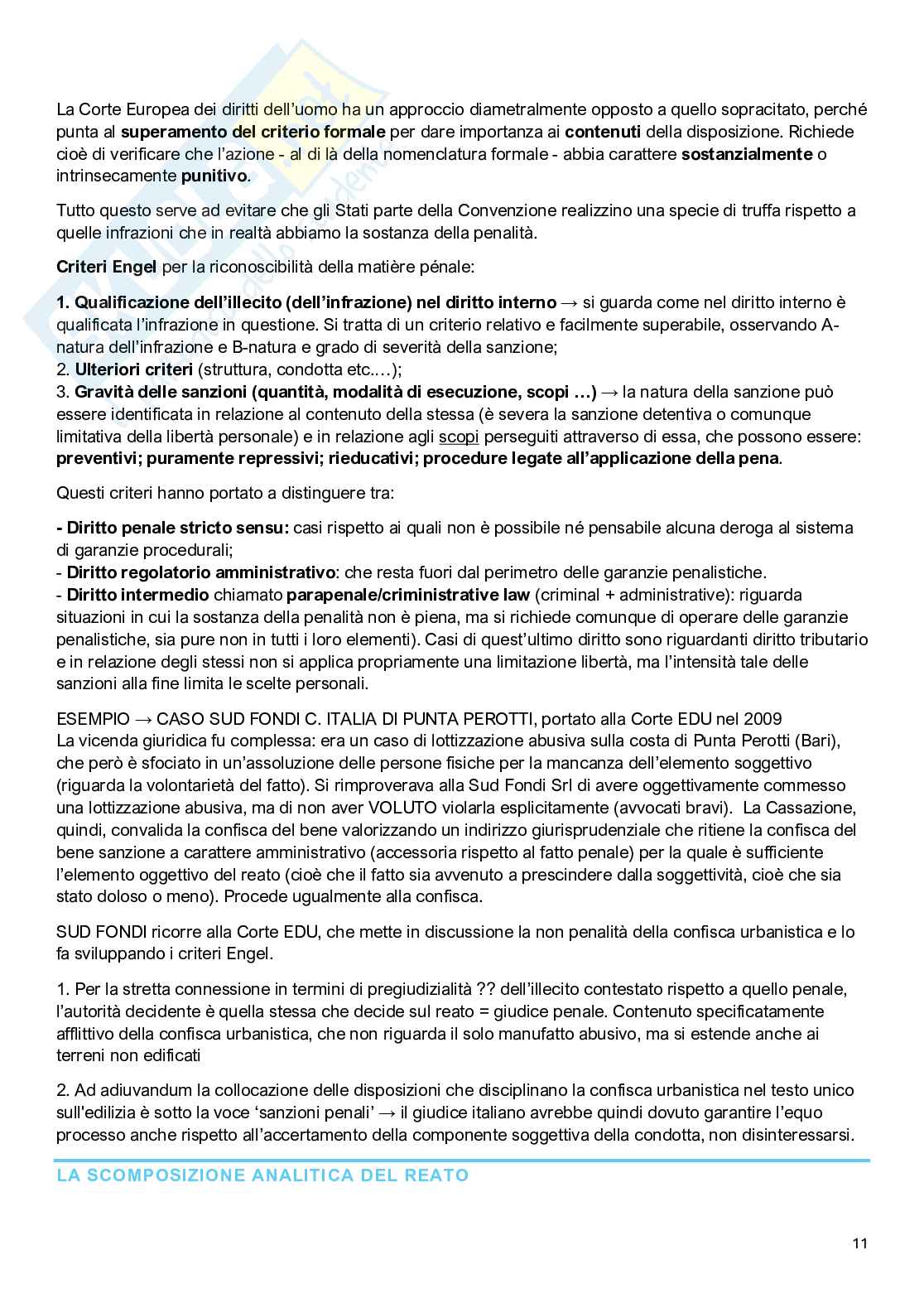 La Corte Europea dei diritti dell'uomo ha un approccio diametralmente opposto a quello sopracitato, perché punta al superamento del criterio formale per dare importanza ai contenuti della disposizione. Richiede cioè di verificare che l'azione - al di là della nomenclatura formale - abbia carattere sostanzialmente o intrinsecamente punitivo.

Tutto questo serve ad evitare che gli Stati parte della Convenzione realizzino una specie di truffa rispetto a quelle infrazioni che in realtà abbiamo la sostanza della penalità.

Criteri Engel per la riconoscibilità della matière pénale:

1. Qualificazione dell'illecito (dell'infrazione) nel diritto interno → si guarda come nel diritto interno è qualificata l'infrazione in questione. Si tratta di un criterio relativo e facilmente superabile, osservando A-natura dell'infrazione e B-natura e grado di severità della sanzione;
2. Ulteriori criteri (struttura, condotta etc.…);
3. Gravità delle sanzioni (quantità, modalità di esecuzione, scopi …) → la natura della sanzione può essere identificata in relazione al contenuto della stessa (è severa la sanzione detentiva o comunque limitativa della libertà personale) e in relazione agli scopi perseguiti attraverso di essa, che possono essere: preventivi; puramente repressivi; rieducativi; procedure legate all'applicazione della pena.

Questi criteri hanno portato a distinguere tra:

- Diritto penale stricto sensu: casi rispetto ai quali non è possibile né pensabile alcuna deroga al sistema di garanzie procedurali;
- Diritto regolatorio amministrativo: che resta fuori dal perimetro delle garanzie penalistiche.
- Diritto intermedio chiamato parapenale/criministrative law (criminal + administrative): riguarda situazioni in cui la sostanza della penalità non è piena, ma si richiede comunque di operare delle garanzie penalistiche, sia pure non in tutti i loro elementi). Casi di quest'ultimo diritto sono riguardanti diritto tributario e in relazione degli stessi non si applica propriamente una limitazione libertà, ma l'intensità tale delle sanzioni alla fine limita le scelte personali.

ESEMPIO → CASO SUD FONDI C. ITALIA DI PUNTA PEROTTI, portato alla Corte EDU nel 2009
La vicenda giuridica fu complessa: era un caso di lottizzazione abusiva sulla costa di Punta Perotti (Bari), che però è sfociato in un'assoluzione delle persone fisiche per la mancanza dell'elemento soggettivo (riguarda la volontarietà del fatto). Si rimproverava alla Sud Fondi Srl di avere oggettivamente commesso una lottizzazione abusiva, ma di non aver VOLUTO violarla esplicitamente (avvocati bravi). La Cassazione, quindi, convalida la confisca del bene valorizzando un indirizzo giurisprudenziale che ritiene la confisca del bene sanzione a carattere amministrativo (accessoria rispetto al fatto penale) per la quale è sufficiente l'elemento oggettivo del reato (cioè che il fatto sia avvenuto a prescindere dalla soggettività, cioè che sia stato doloso o meno). Procede ugualmente alla confisca.

SUD FONDI ricorre alla Corte EDU, che mette in discussione la non penalità della confisca urbanistica e lo fa sviluppando i criteri Engel.

1. Per la stretta connessione in termini di pregiudizialità ?? dell'illecito contestato rispetto a quello penale, l'autorità decidente è quella stessa che decide sul reato = giudice penale. Contenuto specificatamente afflittivo della confisca urbanistica, che non riguarda il solo manufatto abusivo, ma si estende anche ai terreni non edificati

2. Ad adiuvandum la collocazione delle disposizioni che disciplinano la confisca urbanistica nel testo unico sull'edilizia è sotto la voce 'sanzioni penali' → il giudice italiano avrebbe quindi dovuto garantire l'equo processo anche rispetto all'accertamento della componente soggettiva della condotta, non disinteressarsi.

LA SCOMPOSIZIONE ANALITICA DEL REATO

11